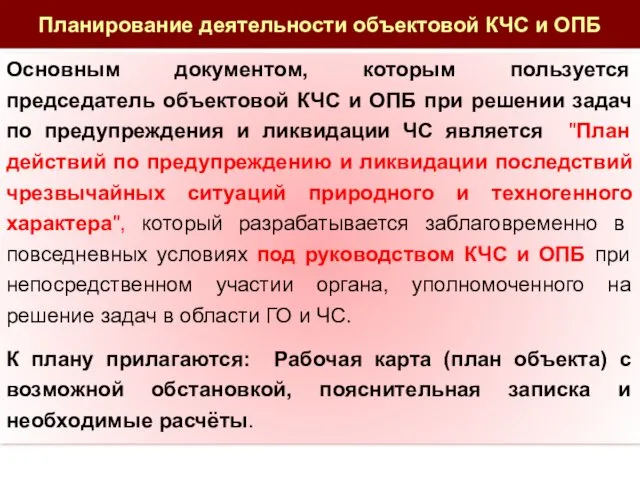 Планирование деятельности объектовой КЧС и ОПБ

Основным документом, которым пользуется председатель объектовой КЧС и ОПБ при решении задач по предупреждения и ликвидации ЧС является "План действий по предупреждению и ликвидации последствий чрезвычайных ситуаций природного и техногенного характера", который разрабатывается заблаговременно в повседневных условиях под руководством КЧС и ОПБ при непосредственном участии органа, уполномоченного на решение задач в области ГО и ЧС.

К плану прилагаются: Рабочая карта (план объекта) с возможной обстановкой, пояснительная записка и необходимые расчёты.